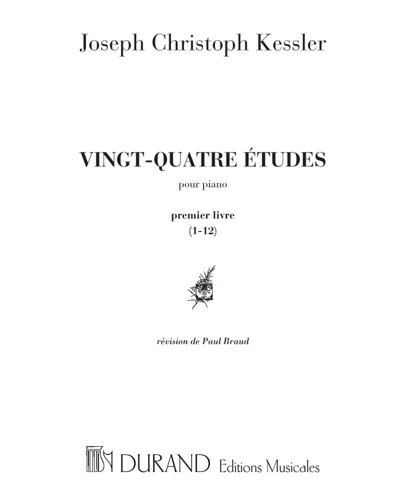 Joseph Christoph Kessler

VINGT-QUATRE ÉTUDES

pour piano

premier livre
(1-12)

révision de Paul Braud

DURAND Editions Musicales